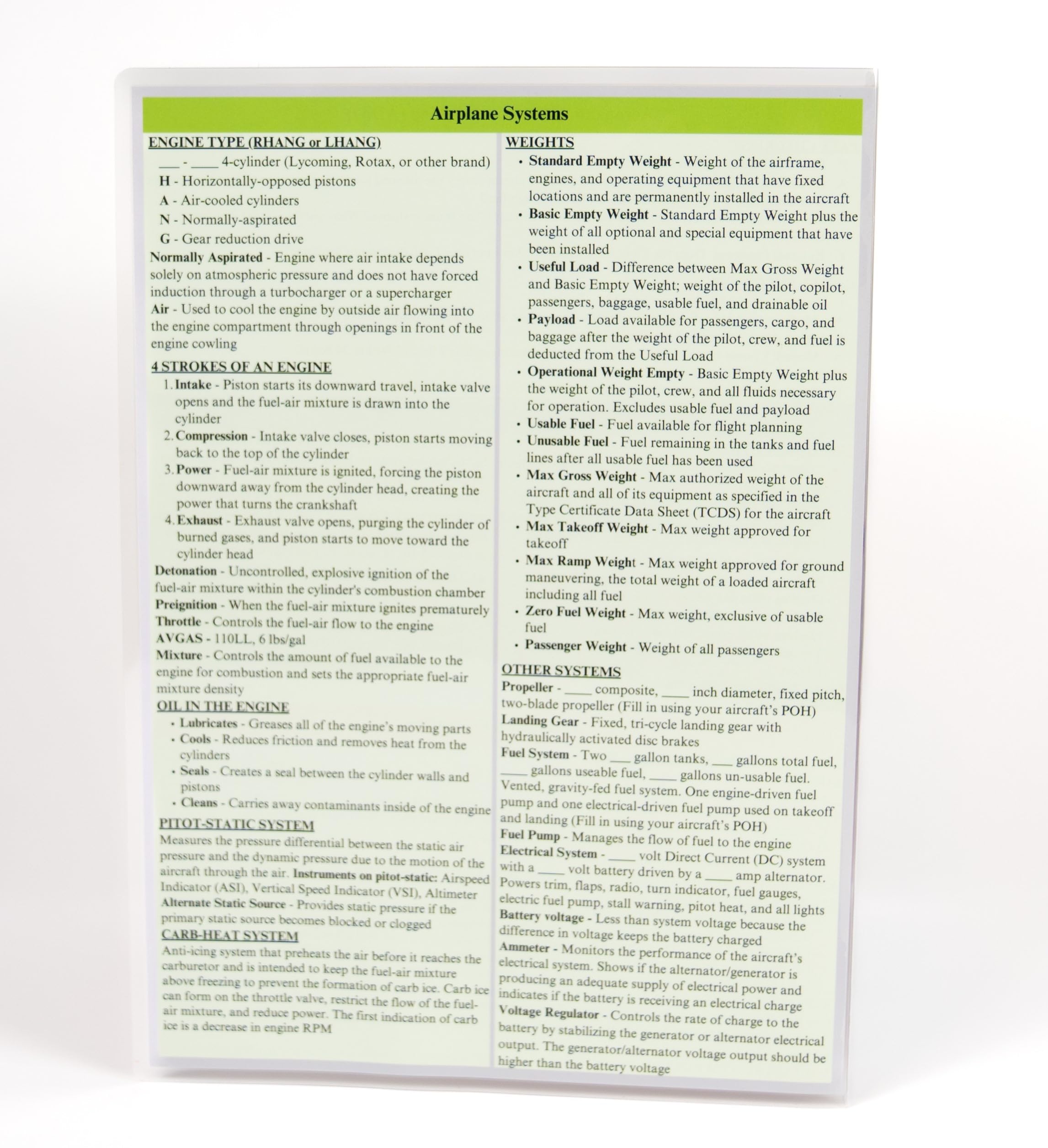 Airplane Systems

ENGINE TYPE (RHANG or LHANG)

____ - ____ 4-cylinder (Lycoming, Rotax, or other brand)

H - Horizontally-opposed pistons

A - Air-cooled cylinders

N - Normally-aspirated

G - Gear reduction drive

Normally Aspirated - Engine where air intake depends solely on atmospheric pressure and does not have forced induction through a turbocharger or a supercharger

Air - Used to cool the engine by outside air flowing into the engine compartment through openings in front of the engine cowling

4 STROKES OF AN ENGINE

1. Intake - Piston starts its downward travel, intake valve opens and the fuel-air mixture is drawn into the cylinder

2. Compression - Intake valve closes, piston starts moving back to the top of the cylinder

3. Power - Fuel-air mixture is ignited, forcing the piston downward away from the cylinder head, creating the power that turns the crankshaft

4. Exhaust - Exhaust valve opens, purging the cylinder of burned gases, and piston starts to move toward the cylinder head

Detonation - Uncontrolled, explosive ignition of the fuel-air mixture within the cylinder's combustion chamber

Preignition - When the fuel-air mixture ignites prematurely

Throttle - Controls the fuel-air flow to the engine

AVGAS - 110LL, 6 lbs/gal

Mixture - Controls the amount of fuel available to the engine for combustion and sets the appropriate fuel-air mixture density

OIL IN THE ENGINE

• Lubricates - Greases all of the engine's moving parts
• Cools - Reduces friction and removes heat from the cylinders
• Seals - Creates a seal between the cylinder walls and pistons
• Cleans - Carries away contaminants inside of the engine

PITOT-STATIC SYSTEM

Measures the pressure differential between the static air pressure and the dynamic pressure due to the motion of the aircraft through the air. Instruments on pitot-static: Airspeed Indicator (ASI), Vertical Speed Indicator (VSI), Altimeter

Alternate Static Source - Provides static pressure if the primary static source becomes blocked or clogged

CARB-HEAT SYSTEM

Anti-icing system that preheats the air before it reaches the carburetor and is intended to keep the fuel-air mixture above freezing to prevent the formation of carb ice. Carb ice can form on the throttle valve, restrict the flow of the fuel-air mixture, and reduce power. The first indication of carb ice is a decrease in engine RPM

WEIGHTS

• Standard Empty Weight - Weight of the airframe, engines, and operating equipment that have fixed locations and are permanently installed in the aircraft
• Basic Empty Weight - Standard Empty Weight plus the weight of all optional and special equipment that have been installed
• Useful Load - Difference between Max Gross Weight and Basic Empty Weight; weight of the pilot, copilot, passengers, baggage, usable fuel, and drainable oil
• Payload - Load available for passengers, cargo, and baggage after the weight of the pilot, crew, and fuel is deducted from the Useful Load
• Operational Weight Empty - Basic Empty Weight plus the weight of the pilot, crew, and all fluids necessary for operation. Excludes usable fuel and payload
• Usable Fuel - Fuel available for flight planning
• Unusable Fuel - Fuel remaining in the tanks and fuel lines after all usable fuel has been used
• Max Gross Weight - Max authorized weight of the aircraft and all of its equipment as specified in the Type Certificate Data Sheet (TCDS) for the aircraft
• Max Takeoff Weight - Max weight approved for takeoff
• Max Ramp Weight - Max weight approved for ground maneuvering, the total weight of a loaded aircraft including all fuel
• Zero Fuel Weight - Max weight, exclusive of usable fuel
• Passenger Weight - Weight of all passengers

OTHER SYSTEMS

Propeller - ____ composite, ____ inch diameter, fixed pitch, two-blade propeller (Fill in using your aircraft's POH)

Landing Gear - Fixed, tri-cycle landing gear with hydraulically activated disc brakes

Fuel System - Two ____ gallon tanks, ____ gallons total fuel, ____ gallons useable fuel, ____ gallons un-usable fuel. Vented, gravity-fed fuel system. One engine-driven fuel pump and one electrical-driven fuel pump used on takeoff and landing (Fill in using your aircraft's POH)

Fuel Pump - Manages the flow of fuel to the engine

Electrical System - ____ volt Direct Current (DC) system with a ____ volt battery driven by a ____ amp alternator. Powers trim, flaps, radio, turn indicator, fuel gauges, electric fuel pump, stall warning, pitot heat, and all lights

Battery voltage - Less than system voltage because the difference in voltage keeps the battery charged

Ammeter - Monitors the performance of the aircraft's electrical system. Shows if the alternator/generator is producing an adequate supply of electrical power and indicates if the battery is receiving an electrical charge

Voltage Regulator - Controls the rate of charge to the battery by stabilizing the generator or alternator electrical output. The generator/alternator voltage output should be higher than the battery voltage